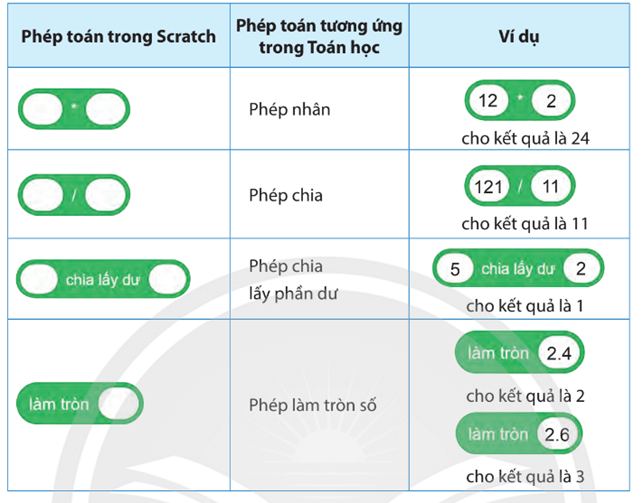 | Phép toán trong Scratch | Phép toán tương ứng trong Toán học | Ví dụ |
|---|---|---|
| * | Phép nhân | 12 * 2 cho kết quả là 24 |
| / | Phép chia | 121 / 11 cho kết quả là 11 |
| chia lấy dư | Phép chia lấy phần dư | 5 chia lấy dư 2 cho kết quả là 1 |
| làm tròn | Phép làm tròn số | làm tròn 2.4 cho kết quả là 2 làm tròn 2.6 cho kết quả là 3 |